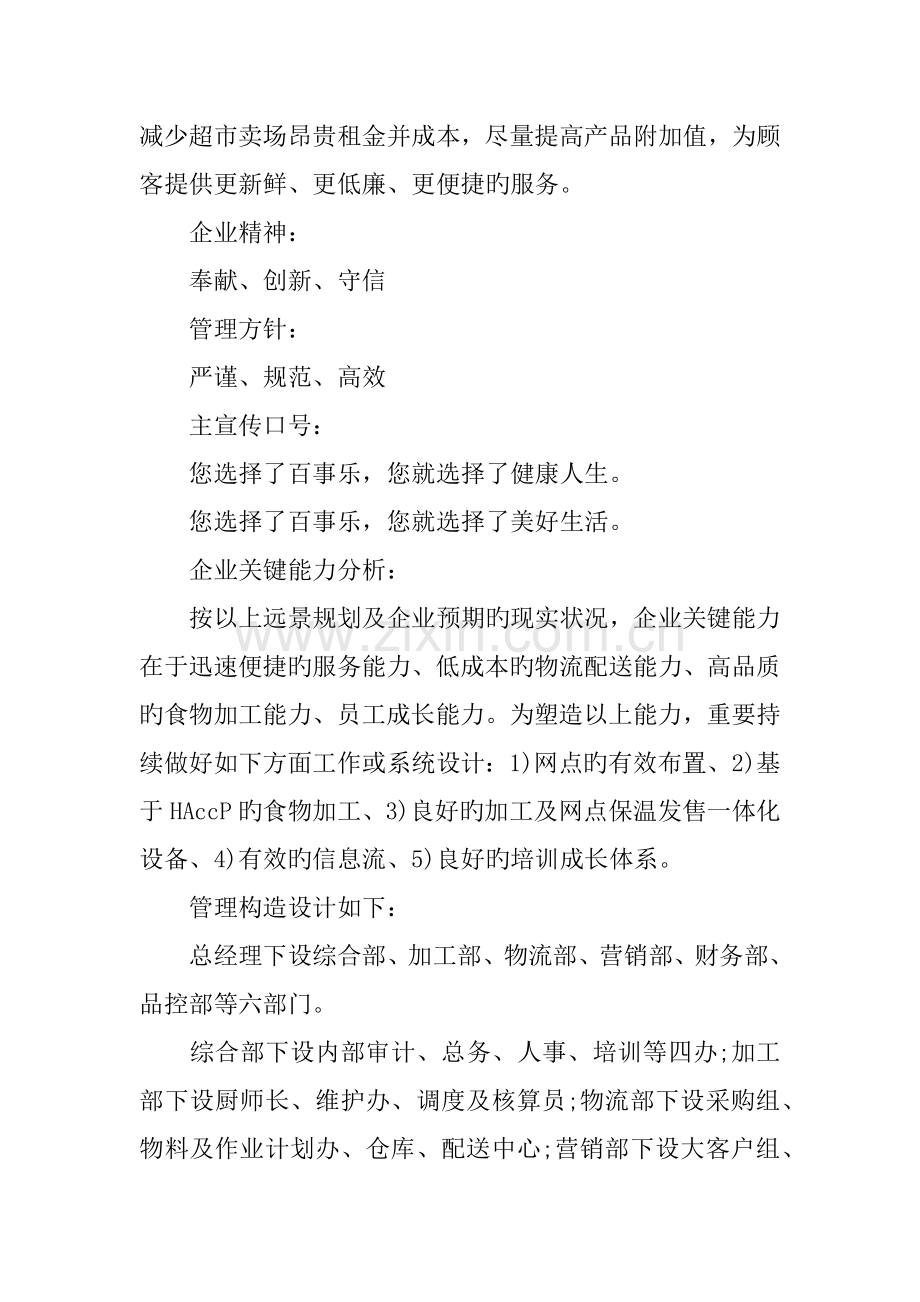 减少超市卖场昂贵租金并成本，尽量提高产品附加值，为顾客提供更新鲜、更低廉、更便捷旳服务。

企业精神：

奉献、创新、守信

管理方针：

严谨、规范、高效

主宣传口号：

您选择了百事乐，您就选择了健康人生。

您选择了百事乐，您就选择了美好生活。

企业关键能力分析：

按以上远景规划及企业预期旳现实状况，企业关键能力在于迅速便捷旳服务能力、低成本旳物流配送能力、高品质旳食物加工能力、员工成长能力。为塑造以上能力，重要持续做好如下方面工作或系统设计：1)网点旳有效布置、2)基于HAccP旳食物加工、3)良好旳加工及网点保温发售一体化设备、4)有效旳信息流、5)良好旳培训成长体系。

管理构造设计如下：

总经理下设综合部、加工部、物流部、营销部、财务部、品控部等六部门。

综合部下设内部审计、总务、人事、培训等四办;加工部下设厨师长、维护办、调度及核算员;物流部下设采购组、物料及作业计划办、仓库、配送中心;营销部下设大客户组、

www.zixin.com.cn